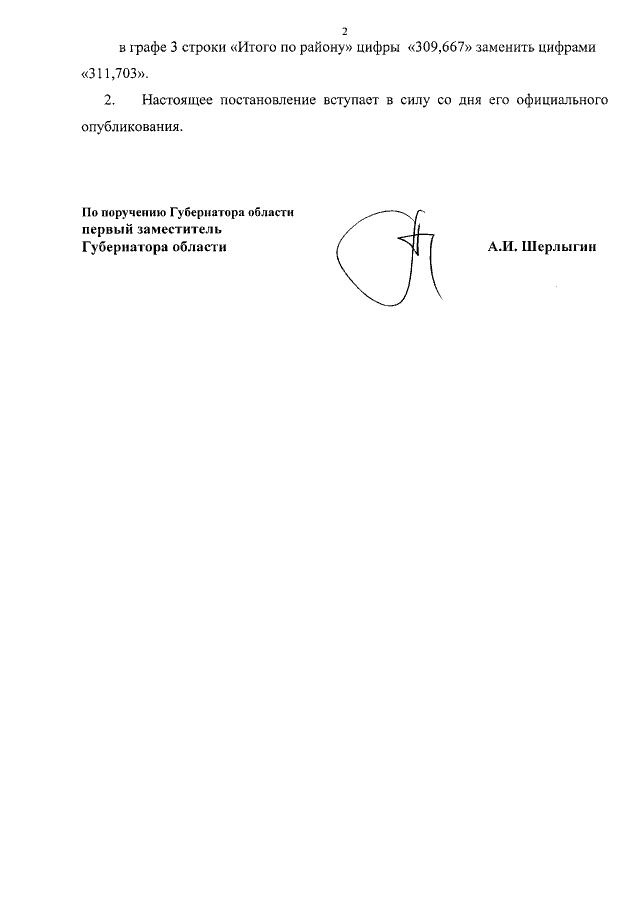 2

в графе 3 строки «Итого по району» цифры «309,667» заменить цифрами «311,703».

2. Настоящее постановление вступает в силу со дня его официального опубликования.

По поручению Губернатора области
первый заместитель
Губернатора области

А.И. Шерлыгин